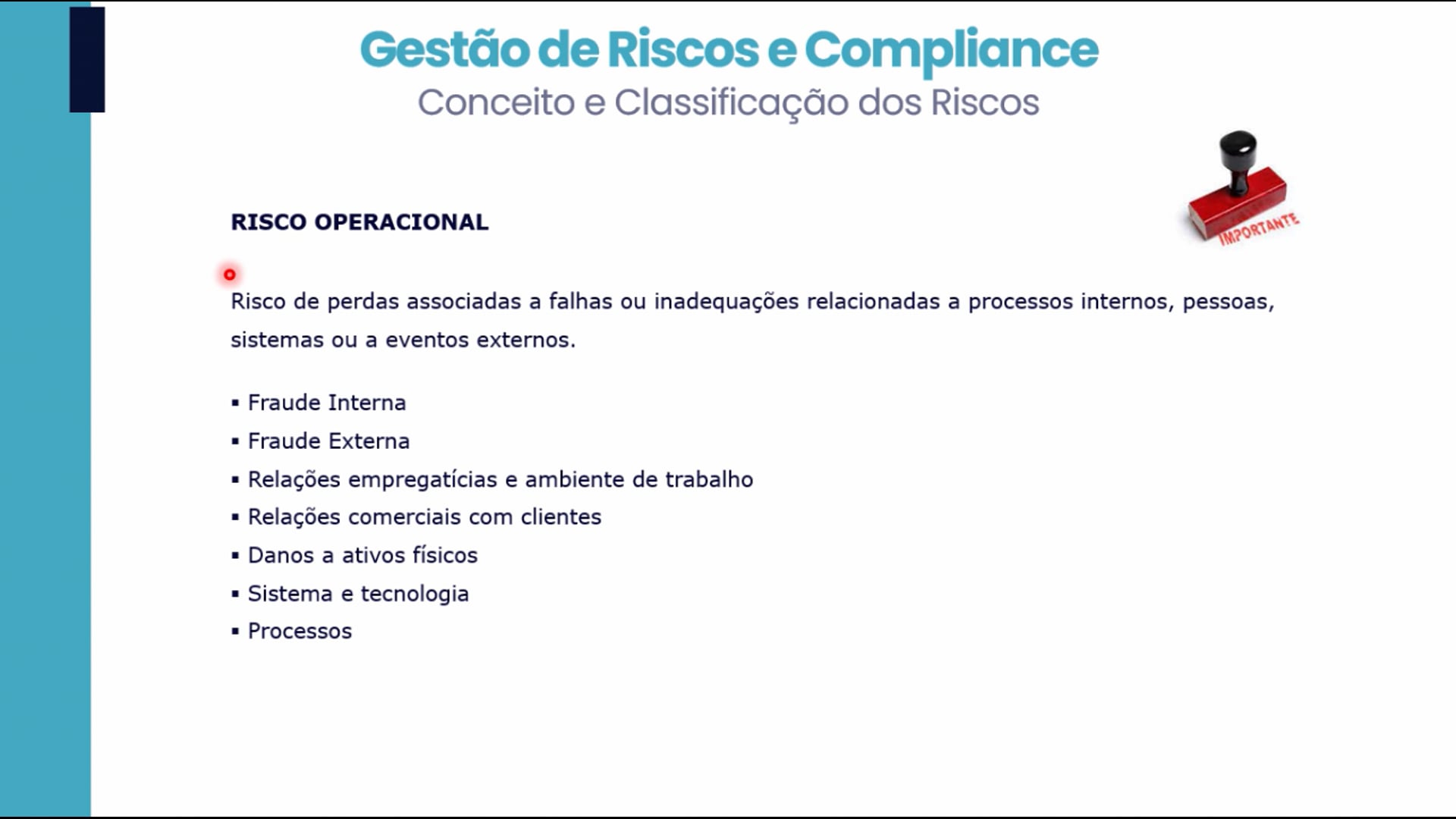 Gestão de Riscos e Compliance
Conceito e Classificação dos Riscos

IMPORTANTE

RISCO OPERACIONAL

Risco de perdas associadas a falhas ou inadequações relacionadas a processos internos, pessoas, sistemas ou a eventos externos.

▪ Fraude Interna
▪ Fraude Externa
▪ Relações empregatícias e ambiente de trabalho
▪ Relações comerciais com clientes
▪ Danos a ativos físicos
▪ Sistema e tecnologia
▪ Processos